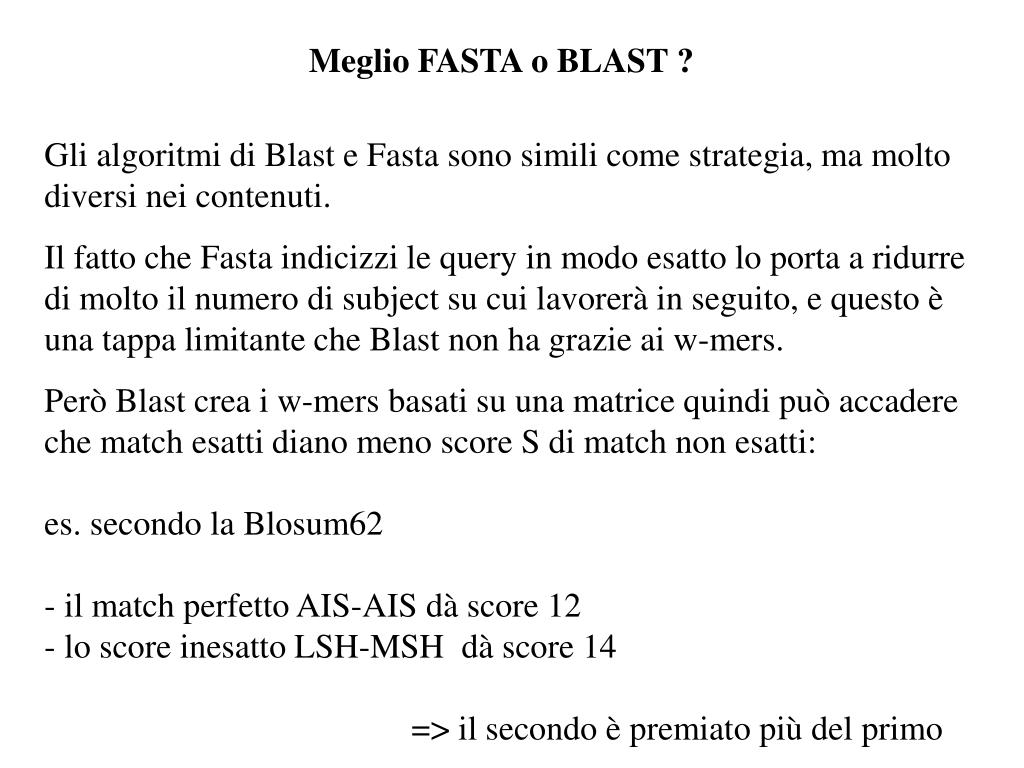 Meglio FASTA o BLAST ?

Gli algoritmi di Blast e Fasta sono simili come strategia, ma molto diversi nei contenuti.

Il fatto che Fasta indicizzi le query in modo esatto lo porta a ridurre di molto il numero di subject su cui lavorerà in seguito, e questo è una tappa limitante che Blast non ha grazie ai w-mers.

Però Blast crea i w-mers basati su una matrice quindi può accadere che match esatti diano meno score S di match non esatti:

es. secondo la Blosum62

- il match perfetto AIS-AIS dà score 12
- lo score inesatto LSH-MSH dà score 14

=> il secondo è premiato più del primo